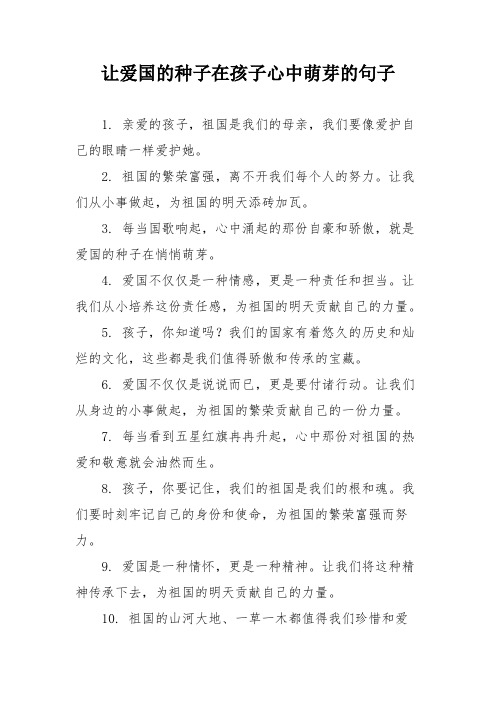 让爱国的种子在孩子心中萌芽的句子

1. 亲爱的孩子，祖国是我们的母亲，我们要像爱护自己的眼睛一样爱护她。

2. 祖国的繁荣富强，离不开我们每个人的努力。让我们从小事做起，为祖国的明天添砖加瓦。

3. 每当国歌响起，心中涌起的那份自豪和骄傲，就是爱国的种子在悄悄萌芽。

4. 爱国不仅仅是一种情感，更是一种责任和担当。让我们从小培养这份责任感，为祖国的明天贡献自己的力量。

5. 孩子，你知道吗？我们的国家有着悠久的历史和灿烂的文化，这些都是我们值得骄傲和传承的宝藏。

6. 爱国不仅仅是说说而已，更是要付诸行动。让我们从身边的小事做起，为祖国的繁荣贡献自己的一份力量。

7. 每当看到五星红旗冉冉升起，心中那份对祖国的热爱和敬意就会油然而生。

8. 孩子，你要记住，我们的祖国是我们的根和魂。我们要时刻牢记自己的身份和使命，为祖国的繁荣富强而努力。

9. 爱国是一种情怀，更是一种精神。让我们将这种精神传承下去，为祖国的明天贡献自己的力量。

10. 祖国的山河大地、一草一木都值得我们珍惜和爱